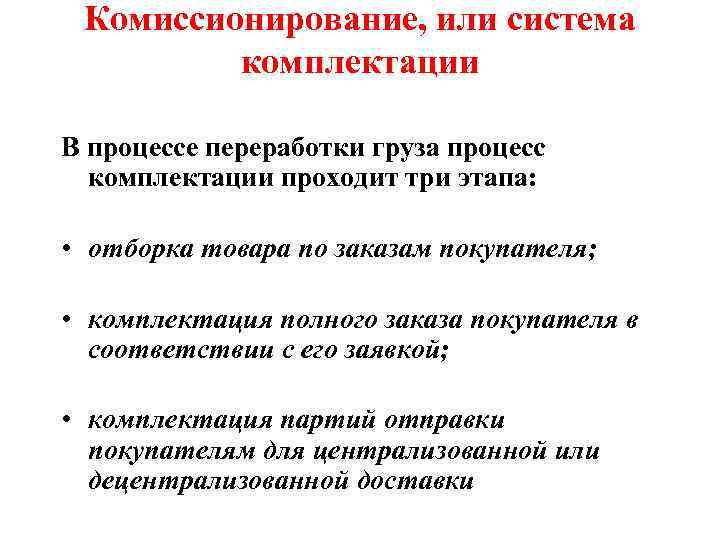 Комиссионирование, или система комплектации

В процессе переработки груза процесс комплектации проходит три этапа:

• отборка товара по заказам покупателя;

• комплектация полного заказа покупателя в соответствии с его заявкой;

• комплектация партий отправки покупателям для централизованной или децентрализованной доставки